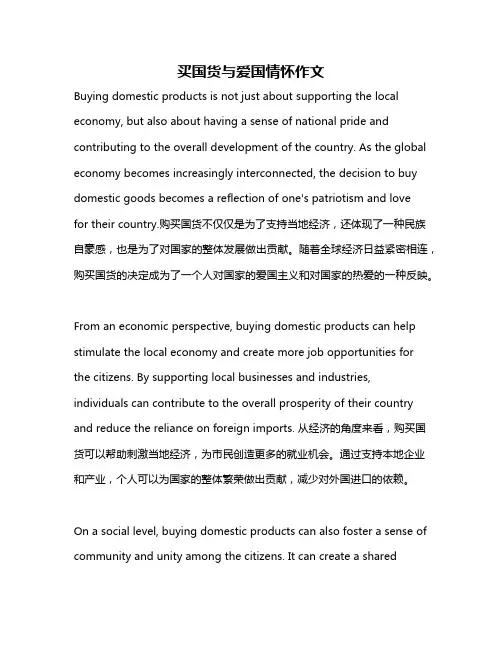 买国货与爱国情怀作文

Buying domestic products is not just about supporting the local economy, but also about having a sense of national pride and contributing to the overall development of the country. As the global economy becomes increasingly interconnected, the decision to buy domestic goods becomes a reflection of one's patriotism and love for their country.购买国货不仅仅是为了支持当地经济，还体现了一种民族自豪感，也是为了对国家的整体发展做出贡献。随着全球经济日益紧密相连，购买国货的决定成为了一个人对国家的爱国主义和对国家的热爱的一种反映。

From an economic perspective, buying domestic products can help stimulate the local economy and create more job opportunities for the citizens. By supporting local businesses and industries, individuals can contribute to the overall prosperity of their country and reduce the reliance on foreign imports. 从经济的角度来看，购买国货可以帮助刺激当地经济，为市民创造更多的就业机会。通过支持本地企业和产业，个人可以为国家的整体繁荣做出贡献，减少对外国进口的依赖。

On a social level, buying domestic products can also foster a sense of community and unity among the citizens. It can create a shared